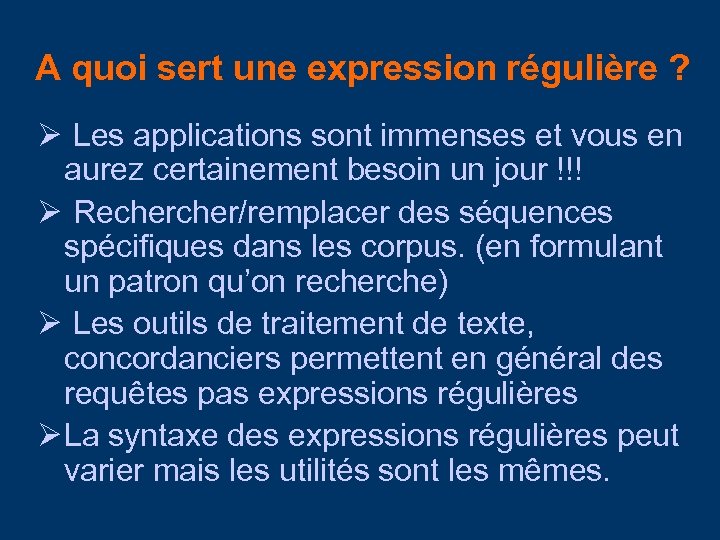 A quoi sert une expression régulière ?

➢ Les applications sont immenses et vous en aurez certainement besoin un jour !!!

➢ Rechercher/remplacer des séquences spécifiques dans les corpus. (en formulant un patron qu'on recherche)

➢ Les outils de traitement de texte, concordanciers permettent en général des requêtes pas expressions régulières

➢ La syntaxe des expressions régulières peut varier mais les utilités sont les mêmes.